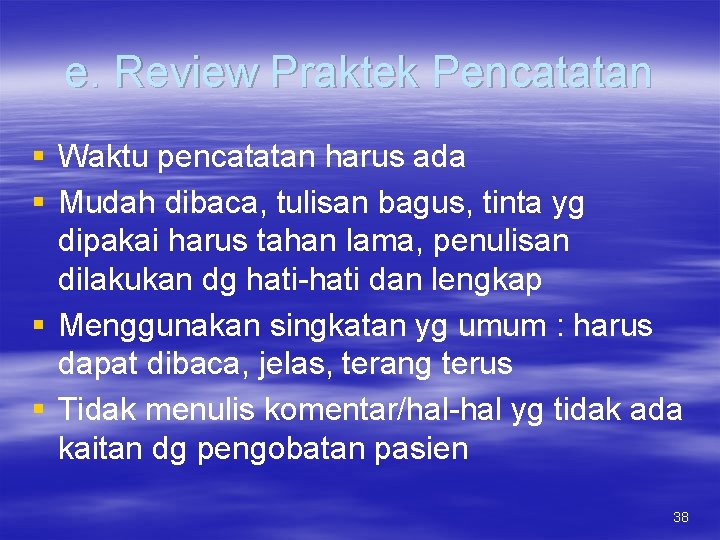 e. Review Praktek Pencatatan

• Waktu pencatatan harus ada
• Mudah dibaca, tulisan bagus, tinta yg dipakai harus tahan lama, penulisan dilakukan dg hati-hati dan lengkap
• Menggunakan singkatan yg umum : harus dapat dibaca, jelas, terang terus
• Tidak menulis komentar/hal-hal yg tidak ada kaitan dg pengobatan pasien

38